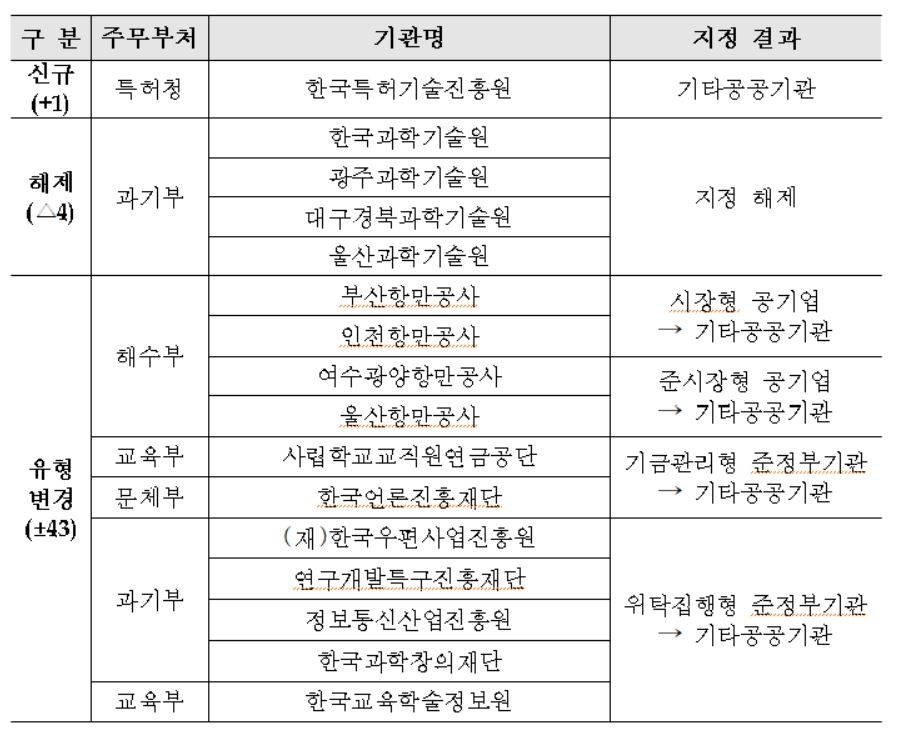 | 구 분 | 주무부처 | 기관명 | 지정 결과 |
|---|---|---|---|
| 신규 (+1) | 특허청 | 한국특허기술진흥원 | 기타공공기관 |
| 해제 (△4) | 과기부 | 한국과학기술원 | 지정 해제 |
| | | 광주과학기술원 | |
| | | 대구경북과학기술원 | |
| | | 울산과학기술원 | |
| 유형 변경 (±43) | 해수부 | 부산항만공사 | 시장형 공기업 → 기타공공기관 |
| | | 인천항만공사 | |
| | | 여수광양항만공사 | 준시장형 공기업 → 기타공공기관 |
| | | 울산항만공사 | |
| | 교육부 | 사립학교교직원연금공단 | 기금관리형 준정부기관 → 기타공공기관 |
| | 문체부 | 한국언론진흥재단 | |
| | 과기부 | (재)한국우편사업진흥원 | 위탁집행형 준정부기관 → 기타공공기관 |
| | | 연구개발특구진흥재단 | |
| | | 정보통신산업진흥원 | |
| | | 한국과학창의재단 | |
| | 교육부 | 한국교육학술정보원 | |